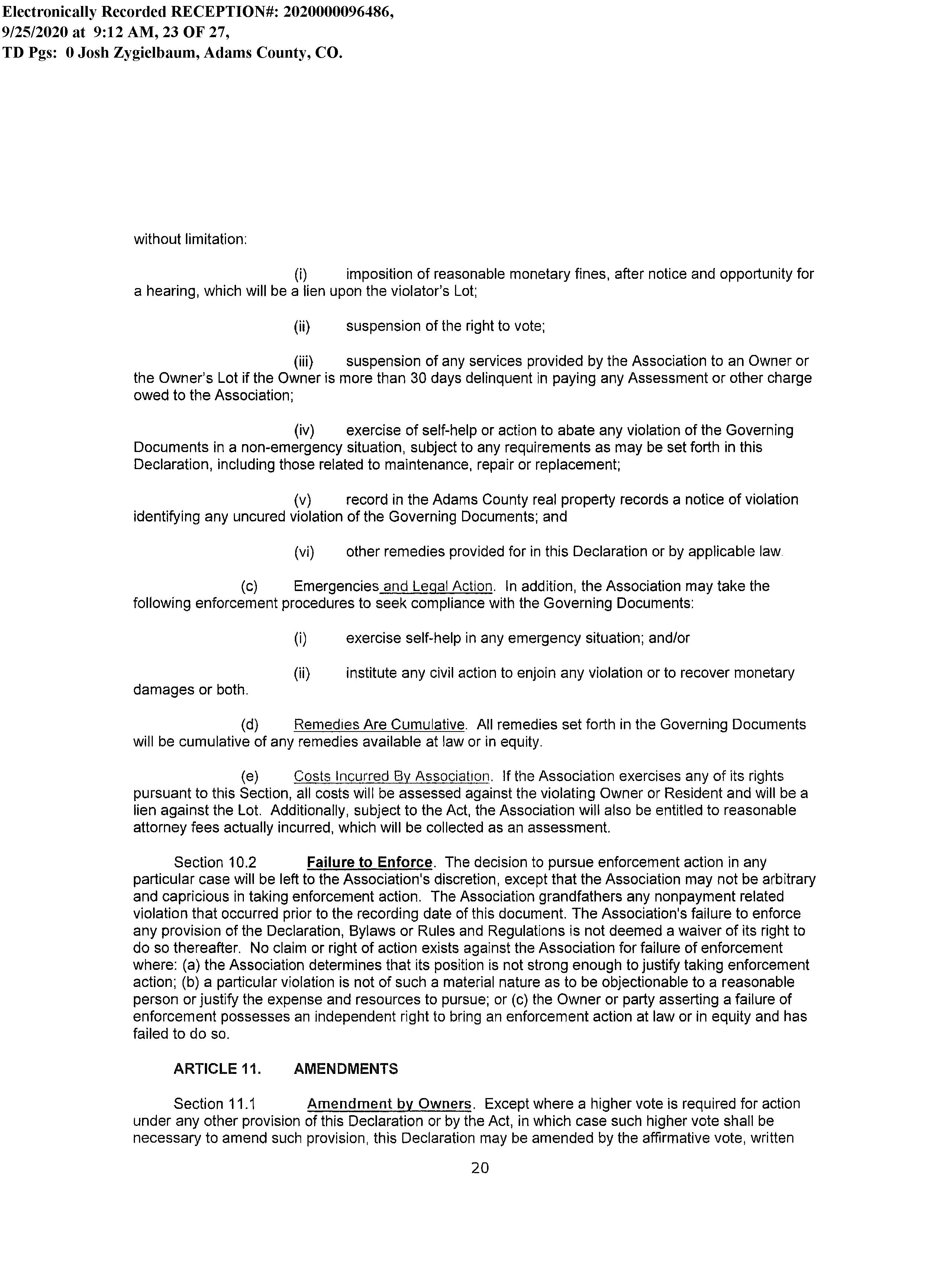 Electronically Recorded RECEPTION#: 2020000096486, 9/25/2020 at 9:12 AM, 23 OF 27, TD Pgs: 0 Josh Zygielbaum, Adams County, CO.

without limitation:

(i) imposition of reasonable monetary fines, after notice and opportunity for a hearing, which will be a lien upon the violator's Lot;

(ii) suspension of the right to vote;

(iii) suspension of any services provided by the Association to an Owner or the Owner's Lot if the Owner is more than 30 days delinquent in paying any Assessment or other charge owed to the Association;

(iv) exercise of self-help or action to abate any violation of the Governing Documents in a non-emergency situation, subject to any requirements as may be set forth in this Declaration, including those related to maintenance, repair or replacement;

(v) record in the Adams County real property records a notice of violation identifying any uncured violation of the Governing Documents; and

(vi) other remedies provided for in this Declaration or by applicable law.

(c) Emergencies and Legal Action. In addition, the Association may take the following enforcement procedures to seek compliance with the Governing Documents:

(i) exercise self-help in any emergency situation; and/or

(ii) institute any civil action to enjoin any violation or to recover monetary damages or both.

(d) Remedies Are Cumulative. All remedies set forth in the Governing Documents will be cumulative of any remedies available at law or in equity.

(e) Costs Incurred By Association. If the Association exercises any of its rights pursuant to this Section, all costs will be assessed against the violating Owner or Resident and will be a lien against the Lot. Additionally, subject to the Act, the Association will also be entitled to reasonable attorney fees actually incurred, which will be collected as an assessment.

Section 10.2 Failure to Enforce. The decision to pursue enforcement action in any particular case will be left to the Association's discretion, except that the Association may not be arbitrary and capricious in taking enforcement action. The Association grandfathers any nonpayment related violation that occurred prior to the recording date of this document. The Association's failure to enforce any provision of the Declaration, Bylaws or Rules and Regulations is not deemed a waiver of its right to do so thereafter. No claim or right of action exists against the Association for failure of enforcement where: (a) the Association determines that its position is not strong enough to justify taking enforcement action; (b) a particular violation is not of such a material nature as to be objectionable to a reasonable person or justify the expense and resources to pursue; or (c) the Owner or party asserting a failure of enforcement possesses an independent right to bring an enforcement action at law or in equity and has failed to do so.

ARTICLE 11. AMENDMENTS

Section 11.1 Amendment by Owners. Except where a higher vote is required for action under any other provision of this Declaration or by the Act, in which case such higher vote shall be necessary to amend such provision, this Declaration may be amended by the affirmative vote, written

20